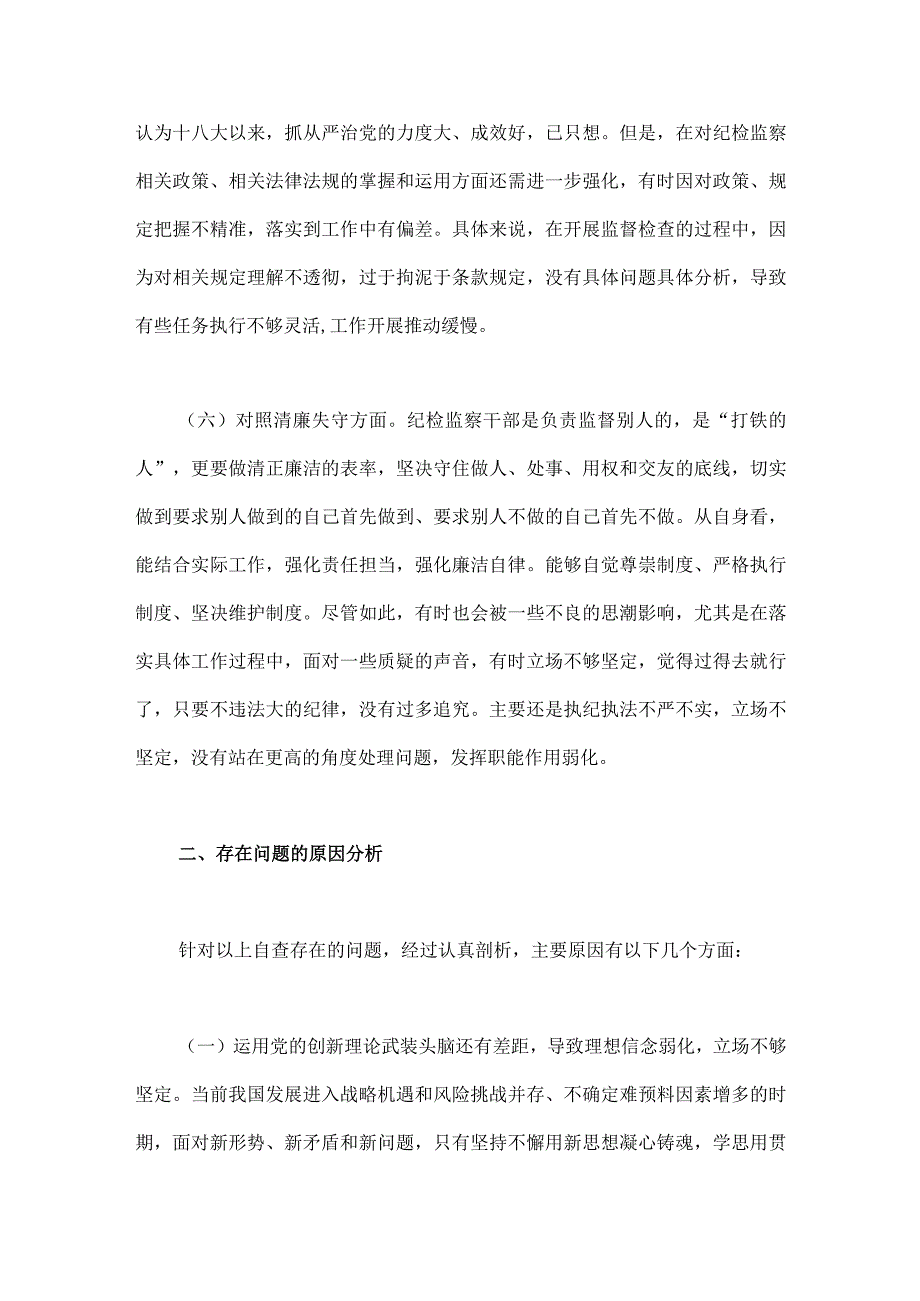 认为十八大以来，抓从严治党的力度大、成效好，已只想。但是，在对纪检监察相关政策、相关法律法规的掌握和运用方面还需进一步强化，有时因对政策、规定把握不精准，落实到工作中有偏差。具体来说，在开展监督检查的过程中，因为对相关规定理解不透彻，过于拘泥于条款规定，没有具体问题具体分析，导致有些任务执行不够灵活,工作开展推动缓慢。

（六）对照清廉失守方面。纪检监察干部是负责监督别人的，是“打铁的人”，更要做清正廉洁的表率，坚决守住做人、处事、用权和交友的底线，切实做到要求别人做到的自己首先做到、要求别人不做的自己首先不做。从自身看，能结合实际工作，强化责任担当，强化廉洁自律。能够自觉尊崇制度、严格执行制度、坚决维护制度。尽管如此，有时也会被一些不良的思潮影响，尤其是在落实具体工作过程中，面对一些质疑的声音，有时立场不够坚定，觉得过得去就行了，只要不违法大的纪律，没有过多追究。主要还是执纪执法不严不实，立场不坚定，没有站在更高的角度处理问题，发挥职能作用弱化。

二、存在问题的原因分析

针对以上自查存在的问题，经过认真剖析，主要原因有以下几个方面：

（一）运用党的创新理论武装头脑还有差距，导致理想信念弱化，立场不够坚定。当前我国发展进入战略机遇和风险挑战并存、不确定难预料因素增多的时期，面对新形势、新矛盾和新问题，只有坚持不懈用新思想凝心铸魂，学思用贯